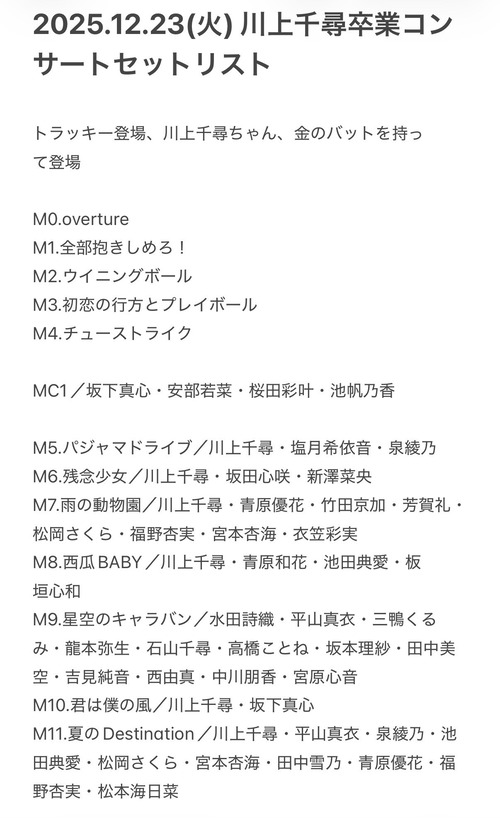 2025.12.23(火) 川上千尋卒業コンサートセットリスト

トラッキー登場、川上千尋ちゃん、金のバットを持って登場

M0.overture
M1.全部抱きしめろ！
M2.ウイニングボール
M3.初恋の行方とプレイボール
M4.チューストライク

MC1／坂下真心・安部若菜・桜田彩叶・池帆乃香

M5.パジャマドライブ／川上千尋・塩月希依音・泉綾乃
M6.残念少女／川上千尋・坂田心咲・新澤菜央
M7.雨の動物園／川上千尋・青原優花・竹田京加・芳賀礼・松岡さくら・福野杏実・宮本杏海・衣笠彩実
M8.西瓜 BABY／川上千尋・青原和花・池田典愛・板垣心和
M9.星空のキャラバン／水田詩織・平山真衣・三鴨くるみ・龍本弥生・石山千尋・高橋ことね・坂本理紗・田中美空・吉見純音・西由真・中川朋香・宮原心音
M10.君は僕の風／川上千尋・坂下真心
M11.夏の Destination／川上千尋・平山真衣・泉綾乃・池田典愛・松岡さくら・宮本杏海・田中雪乃・青原優花・福野杏実・松本海日菜